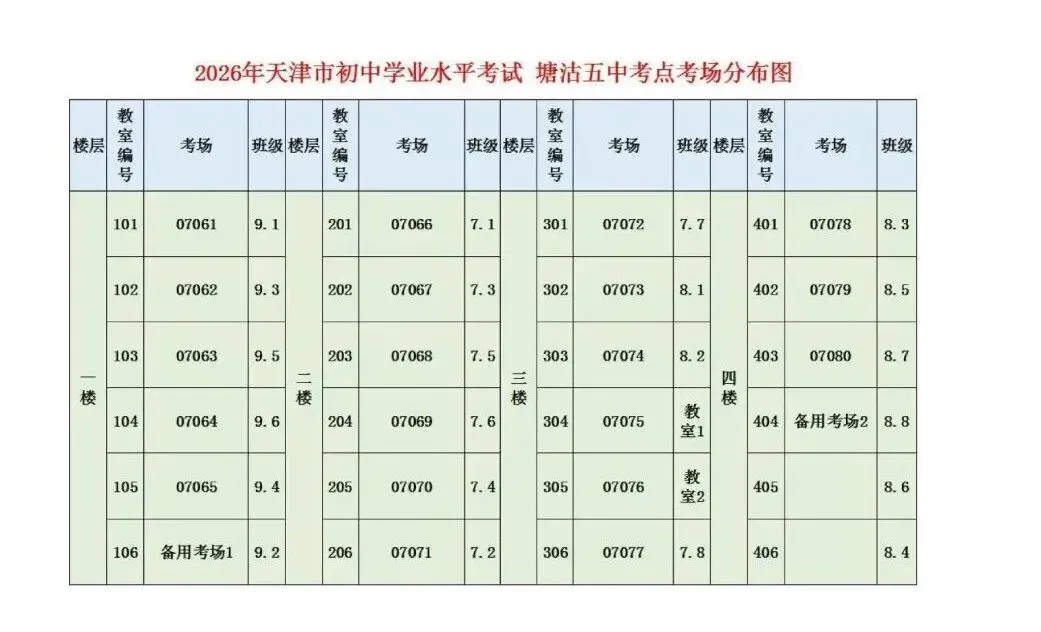 2026年天津市初中学业水平考试 塘沽五中考点考场分布图

| 楼层 | 教室编号 | 考场 | 班级 | 楼层 | 教室编号 | 考场 | 班级 | 楼层 | 教室编号 | 考场 | 班级 | 楼层 | 教室编号 | 考场 | 班级 |
|---|---|---|---|---|---|---|---|---|---|---|---|---|---|---|---|
| 一楼 | 101 | 07061 | 9.1 | 二楼 | 201 | 07066 | 7.1 | 三楼 | 301 | 07072 | 7.7 | 四楼 | 401 | 07078 | 8.3 |
| | 102 | 07062 | 9.3 | | 202 | 07067 | 7.3 | | 302 | 07073 | 8.1 | | 402 | 07079 | 8.5 |
| | 103 | 07063 | 9.5 | | 203 | 07068 | 7.5 | | 303 | 07074 | 8.2 | | 403 | 07080 | 8.7 |
| | 104 | 07064 | 9.6 | | 204 | 07069 | 7.6 | | 304 | 07075 | 教室1 | | 404 | 备用考场2 | 8.8 |
| | 105 | 07065 | 9.4 | | 205 | 07070 | 7.4 | | 305 | 07076 | 教室2 | | 405 | | 8.6 |
| | 106 | 备用考场1 | 9.2 | | 206 | 07071 | 7.2 | | 306 | 07077 | 7.8 | | 406 | | 8.4 |